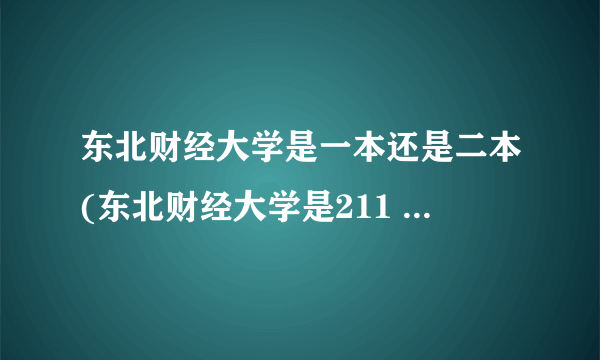 东北财经大学是一本还是二本(东北财经大学是211 ...